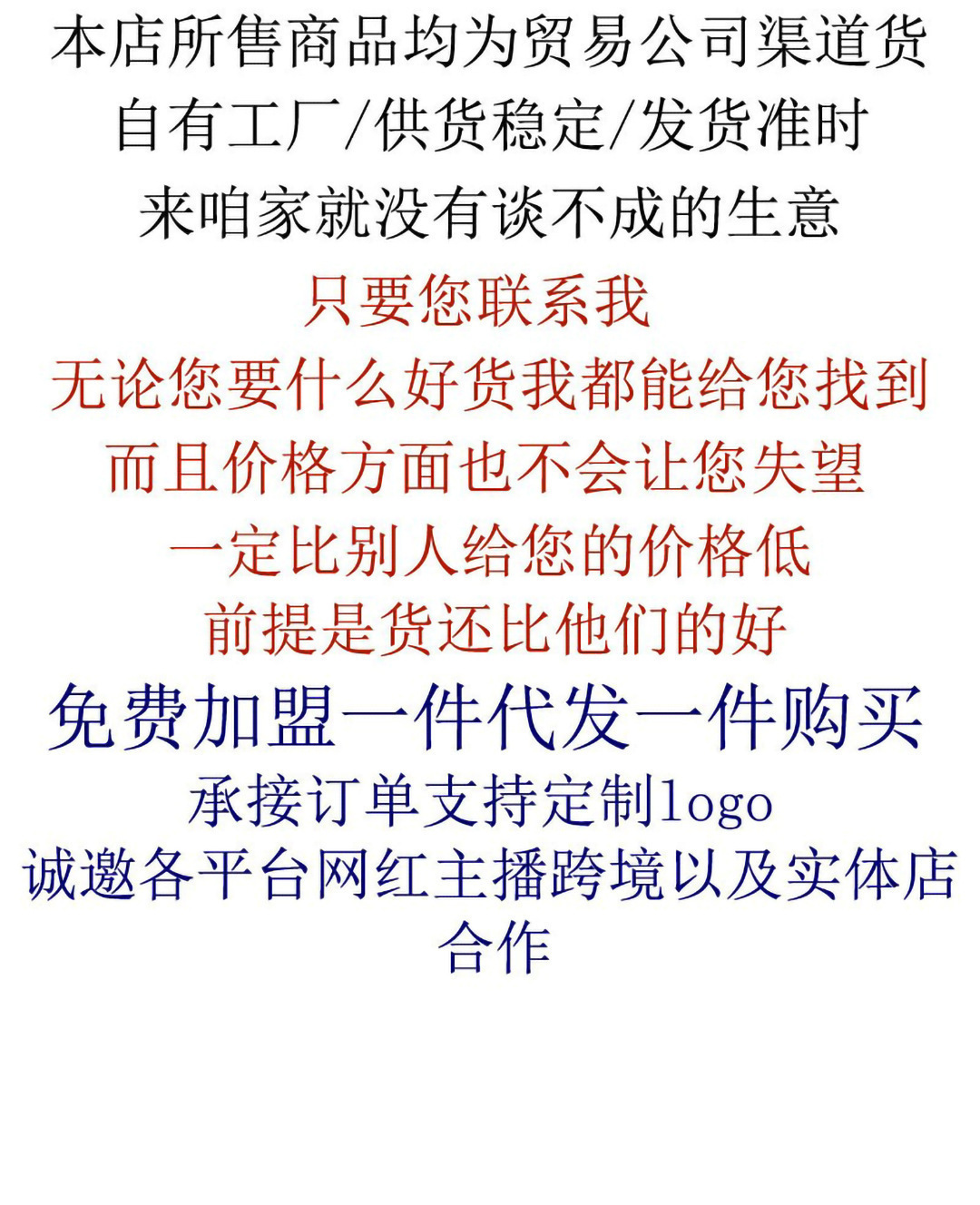 本店所售商品均为贸易公司渠道货
自有工厂/供货稳定/发货准时
来咱家就没有谈不成的生意

只要您联系我
无论您要什么好货我都能给您找到
而且价格方面也不会让您失望
一定比别人给您的价格低
前提是货还比他们的好

免费加盟一件代发一件购买
承接订单支持定制logo
诚邀各平台网红主播跨境以及实体店合作